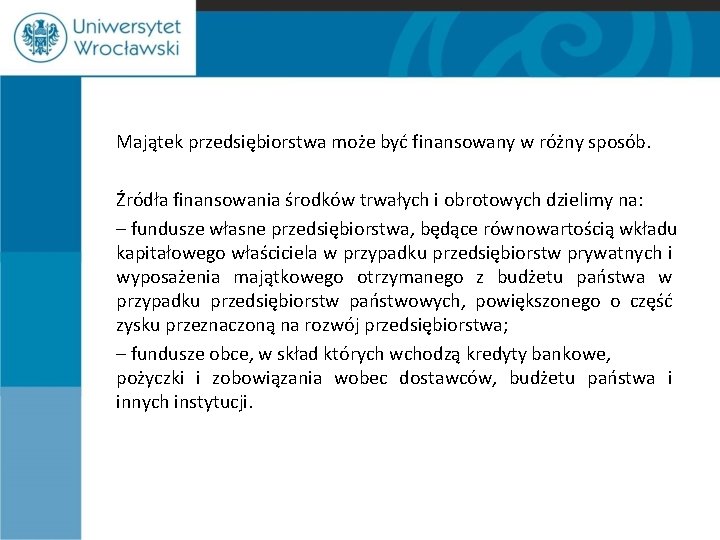 Uniwersytet Wrocławski

Majątek przedsiębiorstwa może być finansowany w różny sposób.

Źródła finansowania środków trwałych i obrotowych dzielimy na:
– fundusze własne przedsiębiorstwa, będące równowartością wkładu kapitałowego właściciela w przypadku przedsiębiorstw prywatnych i wyposażenia majątkowego otrzymanego z budżetu państwa w przypadku przedsiębiorstw państwowych, powiększonego o część zysku przeznaczoną na rozwój przedsiębiorstwa;
– fundusze obce, w skład których wchodzą kredyty bankowe, pożyczki i zobowiązania wobec dostawców, budżetu państwa i innych instytucji.